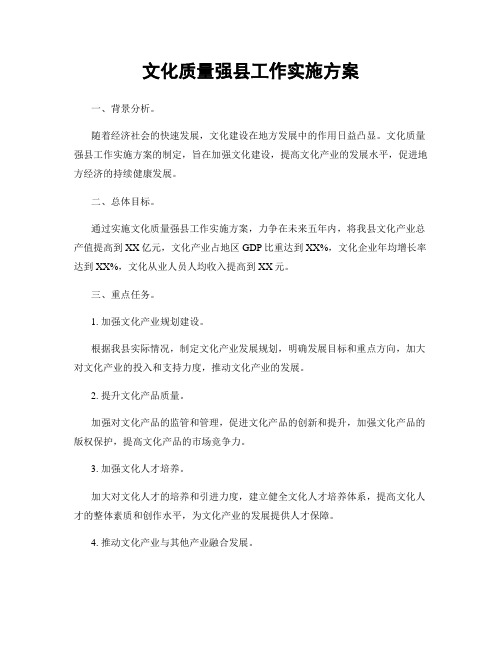 文化质量强县工作实施方案

一、背景分析。

随着经济社会的快速发展，文化建设在地方发展中的作用日益凸显。文化质量强县工作实施方案的制定，旨在加强文化建设，提高文化产业的发展水平，促进地方经济的持续健康发展。

二、总体目标。

通过实施文化质量强县工作实施方案，力争在未来五年内，将我县文化产业总产值提高到XX亿元，文化产业占地区GDP比重达到XX%，文化企业年均增长率达到XX%，文化从业人员人均收入提高到XX元。

三、重点任务。

1. 加强文化产业规划建设。

根据我县实际情况，制定文化产业发展规划，明确发展目标和重点方向，加大对文化产业的投入和支持力度，推动文化产业的发展。

2. 提升文化产品质量。

加强对文化产品的监管和管理，促进文化产品的创新和提升，加强文化产品的版权保护，提高文化产品的市场竞争力。

3. 加强文化人才培养。

加大对文化人才的培养和引进力度，建立健全文化人才培养体系，提高文化人才的整体素质和创作水平，为文化产业的发展提供人才保障。

4. 推动文化产业与其他产业融合发展。